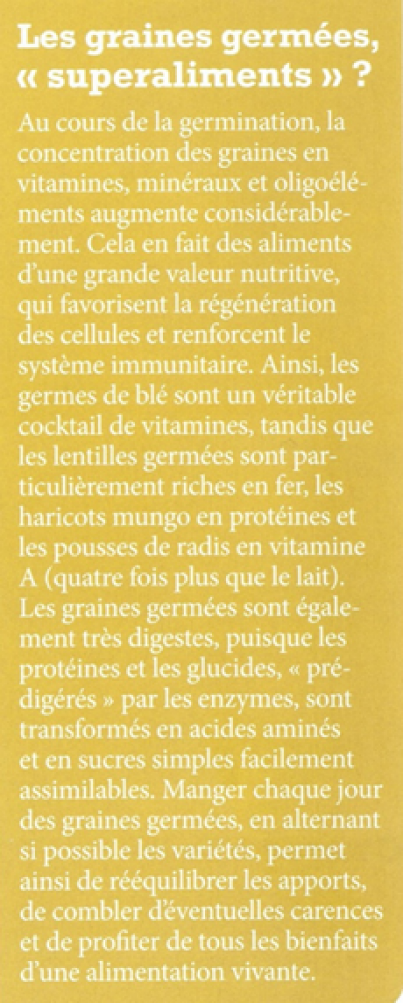 Les graines germées, « superaliments » ?

Au cours de la germination, la concentration des graines en vitamines, minéraux et oligoéléments augmente considérablement. Cela en fait des aliments d'une grande valeur nutritive, qui favorisent la régénération des cellules et renforcent le système immunitaire. Ainsi, les germes de blé sont un véritable cocktail de vitamines, tandis que les lentilles germées sont particulièrement riches en fer, les haricots mungo en protéines et les pousses de radis en vitamine A (quatre fois plus que le lait). Les graines germées sont également très digestes, puisque les protéines et les glucides, « prédigérés » par les enzymes, sont transformés en acides aminés et en sucres simples facilement assimilables. Manger chaque jour des graines germées, en alternant si possible les variétés, permet ainsi de rééquilibrer les apports, de combler d'éventuelles carences et de profiter de tous les bienfaits d'une alimentation vivante.